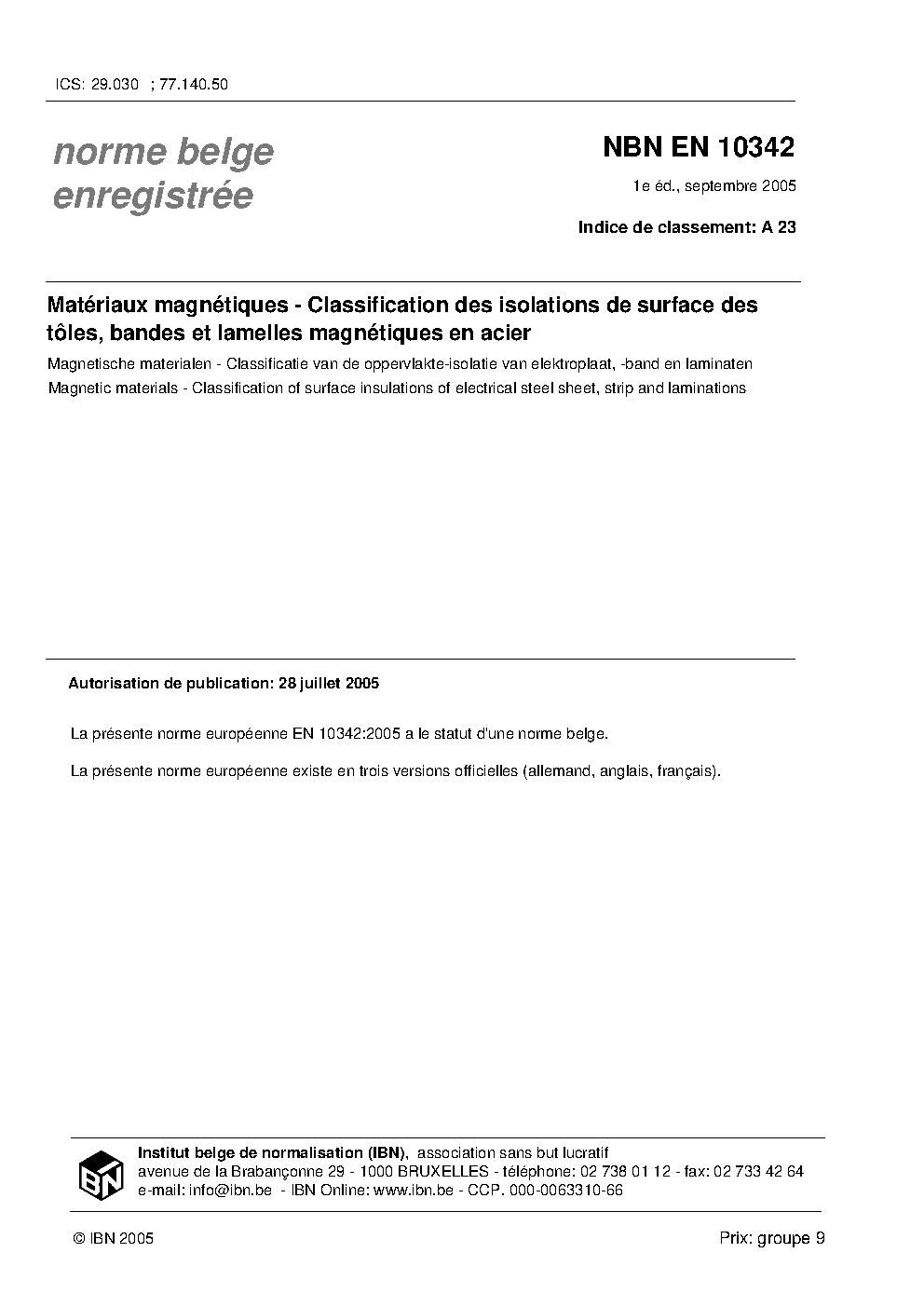 ICS: 29.030 ; 77.140.50

norme belge
enregistrée

NBN EN 10342

1e éd., septembre 2005

Indice de classement: A 23

Matériaux magnétiques - Classification des isolations de surface des tôles, bandes et lamelles magnétiques en acier

Magnetische materialen - Classificatie van de oppervlakte-isolatie van elektroplaat, -band en laminaten

Magnetic materials - Classification of surface insulations of electrical steel sheet, strip and laminations

Autorisation de publication: 28 juillet 2005

La présente norme européenne EN 10342:2005 a le statut d'une norme belge.

La présente norme européenne existe en trois versions officielles (allemand, anglais, français).

IBN

Institut belge de normalisation (IBN), association sans but lucratif
avenue de la Brabançonne 29 - 1000 BRUXELLES - téléphone: 02 738 01 12 - fax: 02 733 42 64
e-mail: info@ibn.be - IBN Online: www.ibn.be - CCP. 000-0063310-66

© IBN 2005

Prix: groupe 9